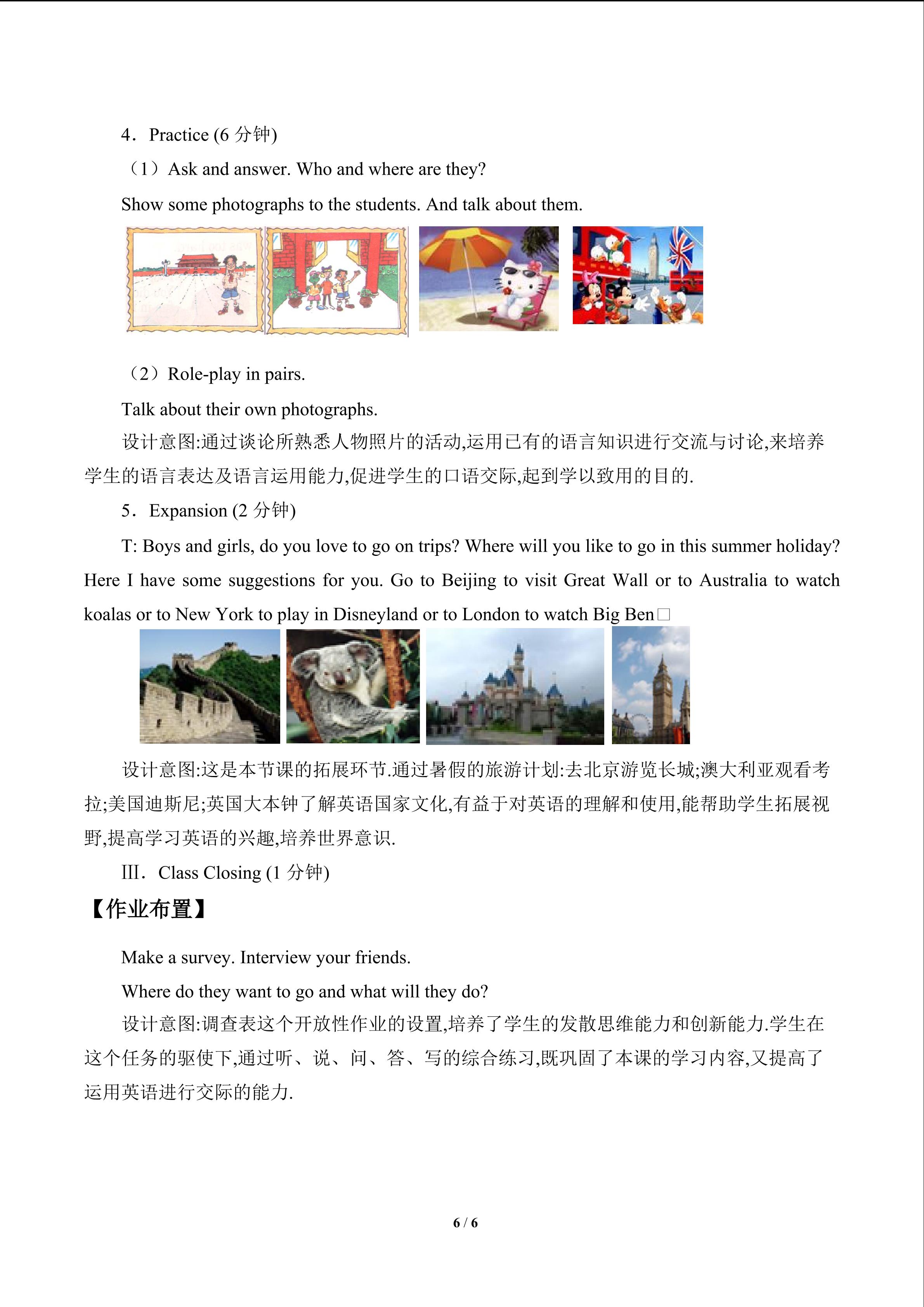 4．Practice (6 分钟)

（1）Ask and answer. Who and where are they?

Show some photographs to the students. And talk about them.

（2）Role-play in pairs.

Talk about their own photographs.

设计意图:通过谈论所熟悉人物照片的活动,运用已有的语言知识进行交流与讨论,来培养学生的语言表达及语言运用能力,促进学生的口语交际,起到学以致用的目的.

5．Expansion (2 分钟)

T: Boys and girls, do you love to go on trips? Where will you like to go in this summer holiday? Here I have some suggestions for you. Go to Beijing to visit Great Wall or to Australia to watch koalas or to New York to play in Disneyland or to London to watch Big Ben□

设计意图:这是本节课的拓展环节.通过暑假的旅游计划:去北京游览长城;澳大利亚观看考拉;美国迪斯尼;英国大本钟了解英语国家文化,有益于对英语的理解和使用,能帮助学生拓展视野,提高学习英语的兴趣,培养世界意识.

Ⅲ．Class Closing (1 分钟)

【作业布置】

Make a survey. Interview your friends.

Where do they want to go and what will they do?

设计意图:调查表这个开放性作业的设置,培养了学生的发散思维能力和创新能力.学生在这个任务的驱使下,通过听、说、问、答、写的综合练习,既巩固了本课的学习内容,又提高了运用英语进行交际的能力.

6 / 6